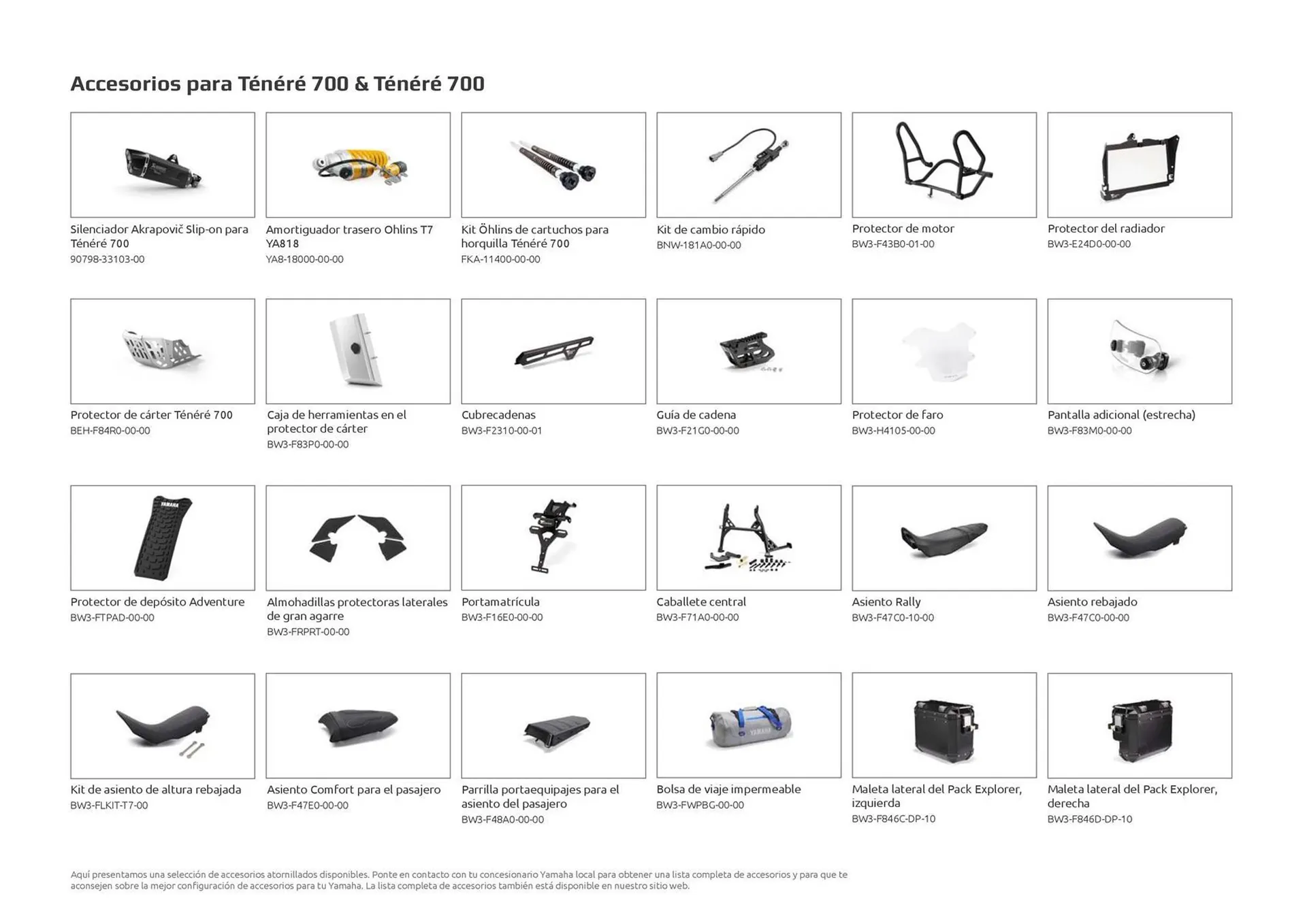 Accesorios para Ténéré 700 & Ténéré 700

Silenciador Akrapovič Slip-on para Ténéré 700
90798-33103-00

Amortiguador trasero Ohlins T7 YA818
YA8-18000-00-00

Kit Öhlins de cartuchos para horquilla Ténéré 700
FKA-11400-00-00

Kit de cambio rápido
BNW-181A0-00-00

Protector de motor
BW3-F43B0-01-00

Protector del radiador
BW3-E24D0-00-00

Protector de cárter Ténéré 700
BEH-F84R0-00-00

Caja de herramientas en el protector de cárter
BW3-F83P0-00-00

Cubrecadenas
BW3-F2310-00-01

Guía de cadena
BW3-F21G0-00-00

Protector de faro
BW3-H4105-00-00

Pantalla adicional (estrecha)
BW3-F83M0-00-00

Protector de depósito Adventure
BW3-FTPAD-00-00

Almohadillas protectoras laterales de gran agarre
BW3-FRPRT-00-00

Portamatrícula
BW3-F16E0-00-00

Caballete central
BW3-F71A0-00-00

Asiento Rally
BW3-F47C0-10-00

Asiento rebajado
BW3-F47C0-00-00

Kit de asiento de altura rebajada
BW3-FLKIT-T7-00

Asiento Comfort para el pasajero
BW3-F47E0-00-00

Parrilla portaequipajes para el asiento del pasajero
BW3-F48A0-00-00

Bolsa de viaje impermeable
BW3-FWPBG-00-00

Maleta lateral del Pack Explorer, izquierda
BW3-F846C-DP-10

Maleta lateral del Pack Explorer, derecha
BW3-F846D-DP-10

Aquí presentamos una selección de accesorios atornillados disponibles. Ponte en contacto con tu concesionario Yamaha local para obtener una lista completa de accesorios y para que te aconsejen sobre la mejor configuración de accesorios para tu Yamaha. La lista completa de accesorios también está disponible en nuestro sitio web.